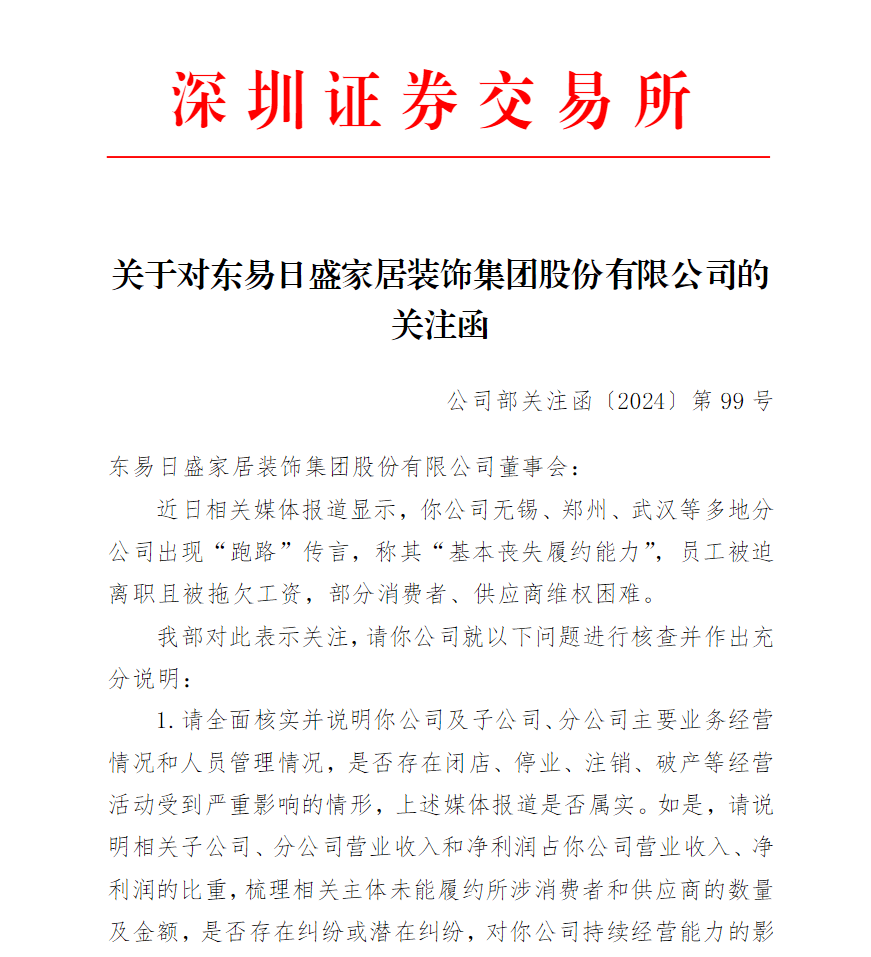 深圳证券交易所

关于对东易日盛家居装饰集团股份有限公司的关注函

公司部关注函〔2024〕第 99 号

东易日盛家居装饰集团股份有限公司董事会：

近日相关媒体报道显示，你公司无锡、郑州、武汉等多地分公司出现“跑路”传言，称其“基本丧失履约能力”，员工被迫离职且被拖欠工资，部分消费者、供应商维权困难。

我部对此表示关注，请你公司就以下问题进行核查并作出充分说明：

1. 请全面核实并说明你公司及子公司、分公司主要业务经营情况和人员管理情况，是否存在闭店、停业、注销、破产等经营活动受到严重影响的情形，上述媒体报道是否属实。如是，请说明相关子公司、分公司营业收入和净利润占你公司营业收入、净利润的比重，梳理相关主体未能履约所涉消费者和供应商的数量及金额，是否存在纠纷或潜在纠纷，对你公司持续经营能力的影